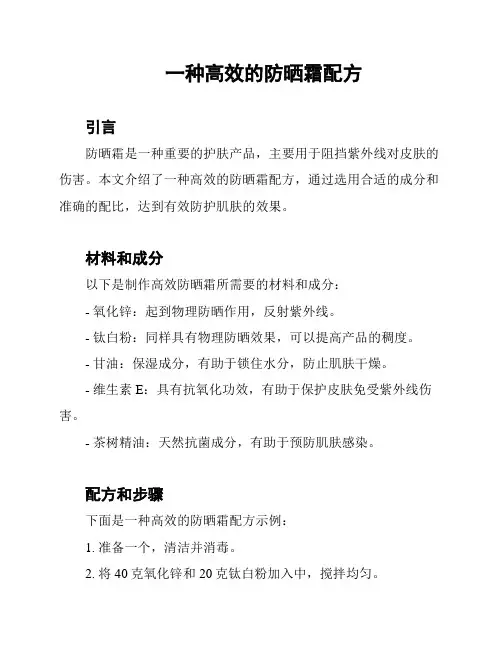 一种高效的防晒霜配方

引言

防晒霜是一种重要的护肤产品，主要用于阻挡紫外线对皮肤的伤害。本文介绍了一种高效的防晒霜配方，通过选用合适的成分和准确的配比，达到有效防护肌肤的效果。

材料和成分

以下是制作高效防晒霜所需要的材料和成分：

- 氧化锌：起到物理防晒作用，反射紫外线。

- 钛白粉：同样具有物理防晒效果，可以提高产品的稠度。

- 甘油：保湿成分，有助于锁住水分，防止肌肤干燥。

- 维生素 E：具有抗氧化功效，有助于保护皮肤免受紫外线伤害。

- 茶树精油：天然抗菌成分，有助于预防肌肤感染。

配方和步骤

下面是一种高效的防晒霜配方示例：

1. 准备一个，清洁并消毒。

2. 将 40 克氧化锌和 20 克钛白粉加入中，搅拌均匀。